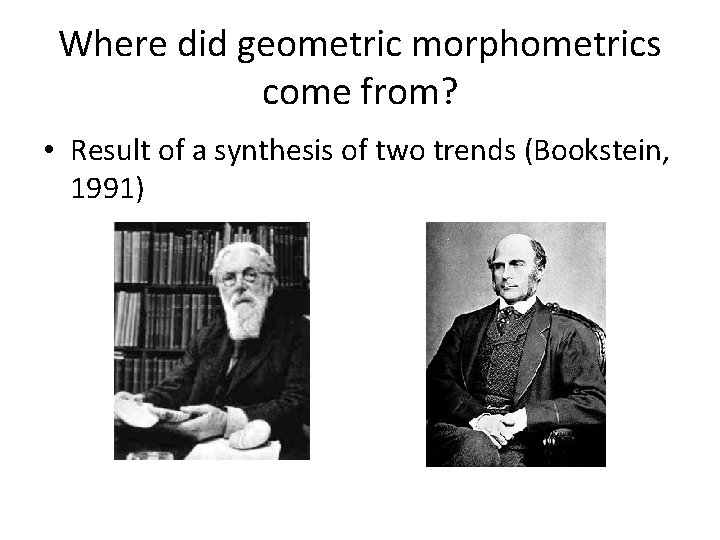 Where did geometric morphometrics come from?

• Result of a synthesis of two trends (Bookstein, 1991)